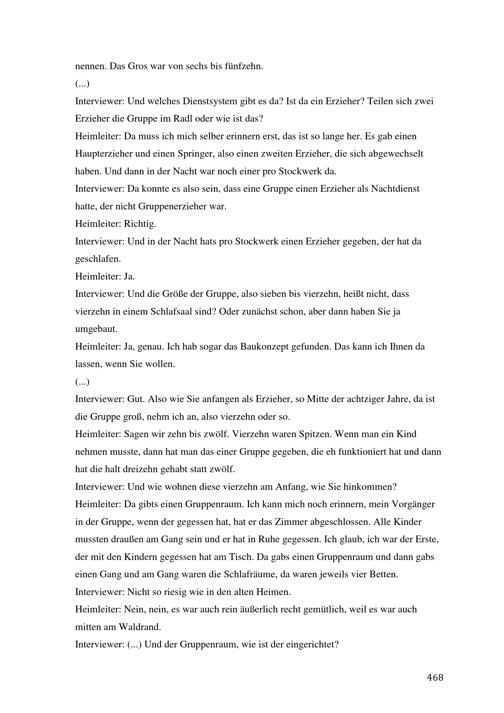 nennen. Das Gros war von sechs bis fünfzehn.

(...)

Interviewer: Und welches Dienstsystem gibt es da? Ist da ein Erzieher? Teilen sich zwei Erzieher die Gruppe im Radl oder wie ist das?

Heimleiter: Da muss ich mich selber erinnern erst, das ist so lange her. Es gab einen Haupterzieher und einen Springer, also einen zweiten Erzieher, die sich abgewechselt haben. Und dann in der Nacht war noch einer pro Stockwerk da.

Interviewer: Da konnte es also sein, dass eine Gruppe einen Erzieher als Nachtdienst hatte, der nicht Gruppenerzieher war.

Heimleiter: Richtig.

Interviewer: Und in der Nacht hats pro Stockwerk einen Erzieher gegeben, der hat da geschlafen.

Heimleiter: Ja.

Interviewer: Und die Größe der Gruppe, also sieben bis vierzehn, heißt nicht, dass vierzehn in einem Schlafsaal sind? Oder zunächst schon, aber dann haben Sie ja umgebaut.

Heimleiter: Ja, genau. Ich hab sogar das Baukonzept gefunden. Das kann ich Ihnen da lassen, wenn Sie wollen.

(...)

Interviewer: Gut. Also wie Sie anfangen als Erzieher, so Mitte der achtziger Jahre, da ist die Gruppe groß, nehm ich an, also vierzehn oder so.

Heimleiter: Sagen wir zehn bis zwölf. Vierzehn waren Spitzen. Wenn man ein Kind nehmen musste, dann hat man das einer Gruppe gegeben, die eh funktioniert hat und dann hat die halt dreizehn gehabt statt zwölf.

Interviewer: Und wie wohnen diese vierzehn am Anfang, wie Sie hinkommen?

Heimleiter: Da gibts einen Gruppenraum. Ich kann mich noch erinnern, mein Vorgänger in der Gruppe, wenn der gegessen hat, hat er das Zimmer abgeschlossen. Alle Kinder mussten draußen am Gang sein und er hat in Ruhe gegessen. Ich glaub, ich war der Erste, der mit den Kindern gegessen hat am Tisch. Da gabs einen Gruppenraum und dann gabs einen Gang und am Gang waren die Schlafräume, da waren jeweils vier Betten.

Interviewer: Nicht so riesig wie in den alten Heimen.

Heimleiter: Nein, nein, es war auch rein äußerlich recht gemütlich, weil es war auch mitten am Waldrand.

Interviewer: (...) Und der Gruppenraum, wie ist der eingerichtet?

468